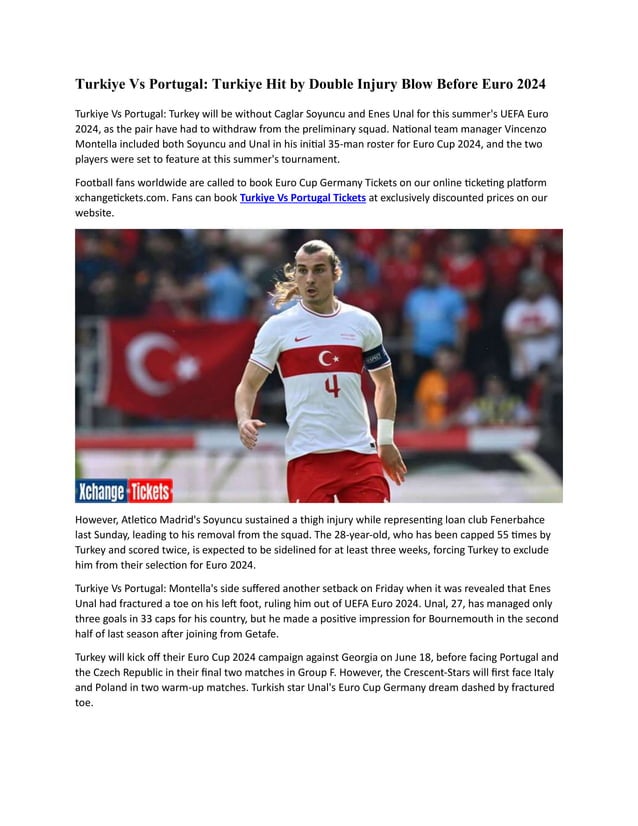 Turkiye Vs Portugal: Turkiye Hit by Double Injury Blow Before Euro 2024

Turkiye Vs Portugal: Turkey will be without Caglar Soyuncu and Enes Unal for this summer's UEFA Euro 2024, as the pair have had to withdraw from the preliminary squad. National team manager Vincenzo Montella included both Soyuncu and Unal in his initial 35-man roster for Euro Cup 2024, and the two players were set to feature at this summer's tournament.

Football fans worldwide are called to book Euro Cup Germany Tickets on our online ticketing platform xchangetickets.com. Fans can book Turkiye Vs Portugal Tickets at exclusively discounted prices on our website.

4

Xchange Tickets

However, Atletico Madrid's Soyuncu sustained a thigh injury while representing loan club Fenerbahce last Sunday, leading to his removal from the squad. The 28-year-old, who has been capped 55 times by Turkey and scored twice, is expected to be sidelined for at least three weeks, forcing Turkey to exclude him from their selection for Euro 2024.

Turkiye Vs Portugal: Montella's side suffered another setback on Friday when it was revealed that Enes Unal had fractured a toe on his left foot, ruling him out of UEFA Euro 2024. Unal, 27, has managed only three goals in 33 caps for his country, but he made a positive impression for Bournemouth in the second half of last season after joining from Getafe.

Turkey will kick off their Euro Cup 2024 campaign against Georgia on June 18, before facing Portugal and the Czech Republic in their final two matches in Group F. However, the Crescent-Stars will first face Italy and Poland in two warm-up matches. Turkish star Unal's Euro Cup Germany dream dashed by fractured toe.